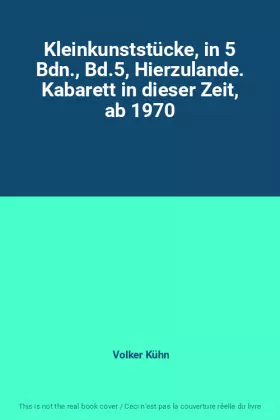 Kleinkunststücke, in 5 Bdn., Bd.5, Hierzulande. Kabarett in dieser Zeit, ab 1970

Volker Kühn

This is not the real book cover / Ceci n'est pas la couverture réelle du livre